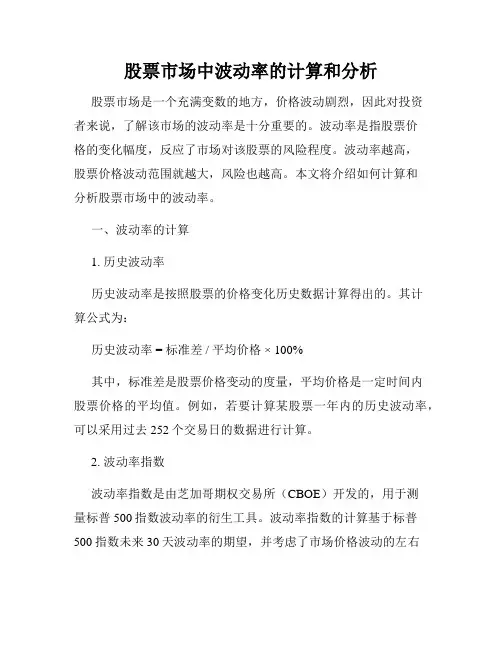 股票市场中波动率的计算和分析

股票市场是一个充满变数的地方，价格波动剧烈，因此对投资者来说，了解该市场的波动率是十分重要的。波动率是指股票价格的变化幅度，反应了市场对该股票的风险程度。波动率越高，股票价格波动范围就越大，风险也越高。本文将介绍如何计算和分析股票市场中的波动率。

一、波动率的计算

1. 历史波动率

历史波动率是按照股票的价格变化历史数据计算得出的。其计算公式为：

历史波动率 = 标准差 / 平均价格 × 100%

其中，标准差是股票价格变动的度量，平均价格是一定时间内股票价格的平均值。例如，若要计算某股票一年内的历史波动率，可以采用过去 252 个交易日的数据进行计算。

2. 波动率指数

波动率指数是由芝加哥期权交易所（CBOE）开发的，用于测量标普 500 指数波动率的衍生工具。波动率指数的计算基于标普 500 指数未来 30 天波动率的期望，并考虑了市场价格波动的左右